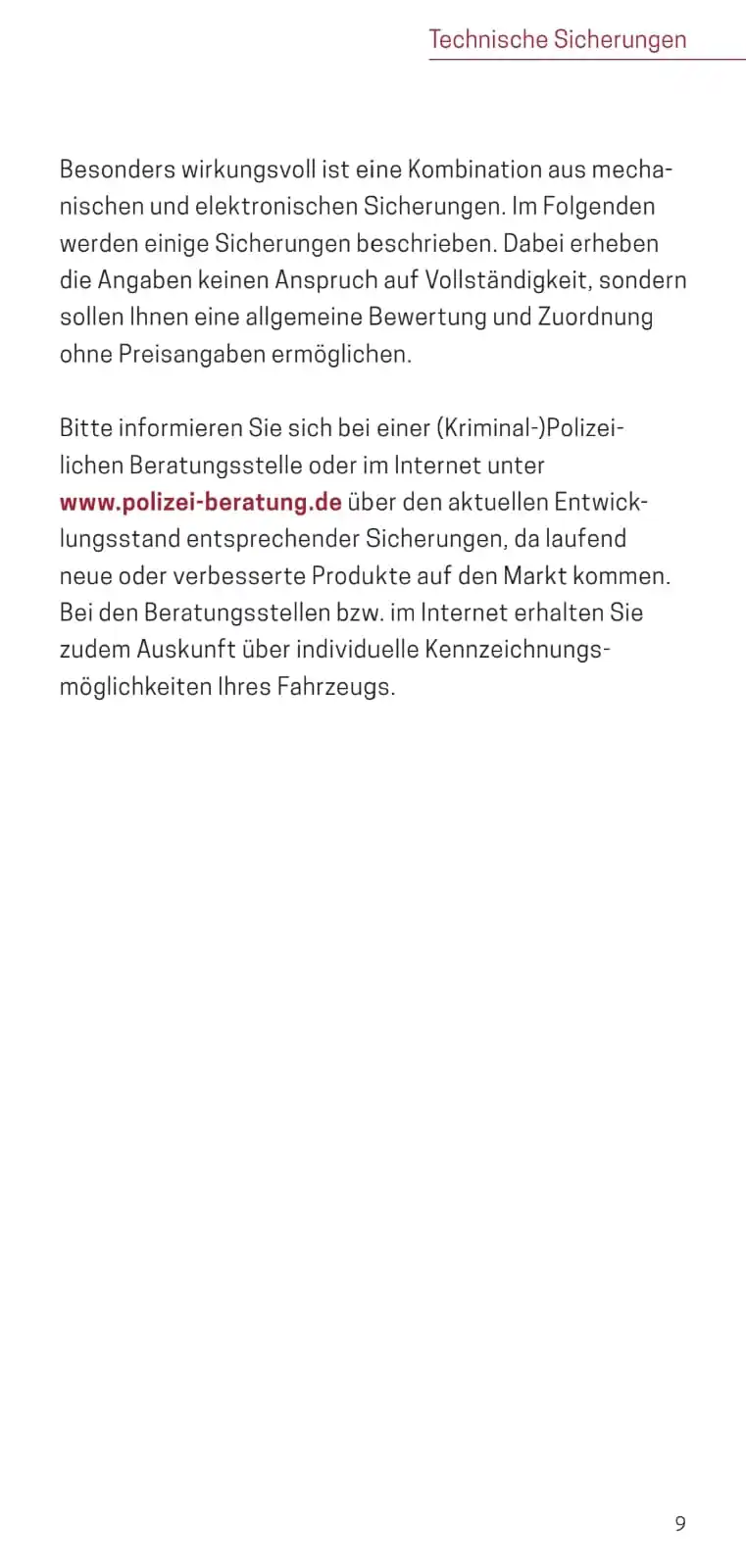 Technische Sicherungen

Besonders wirkungsvoll ist eine Kombination aus mechanischen und elektronischen Sicherungen. Im Folgenden werden einige Sicherungen beschrieben. Dabei erheben die Angaben keinen Anspruch auf Vollständigkeit, sondern sollen Ihnen eine allgemeine Bewertung und Zuordnung ohne Preisangaben ermöglichen.

Bitte informieren Sie sich bei einer (Kriminal-)Polizeilichen Beratungsstelle oder im Internet unter www.polizei-beratung.de über den aktuellen Entwicklungsstand entsprechender Sicherungen, da laufend neue oder verbesserte Produkte auf den Markt kommen. Bei den Beratungsstellen bzw. im Internet erhalten Sie zudem Auskunft über individuelle Kennzeichnungsmöglichkeiten Ihres Fahrzeugs.

9